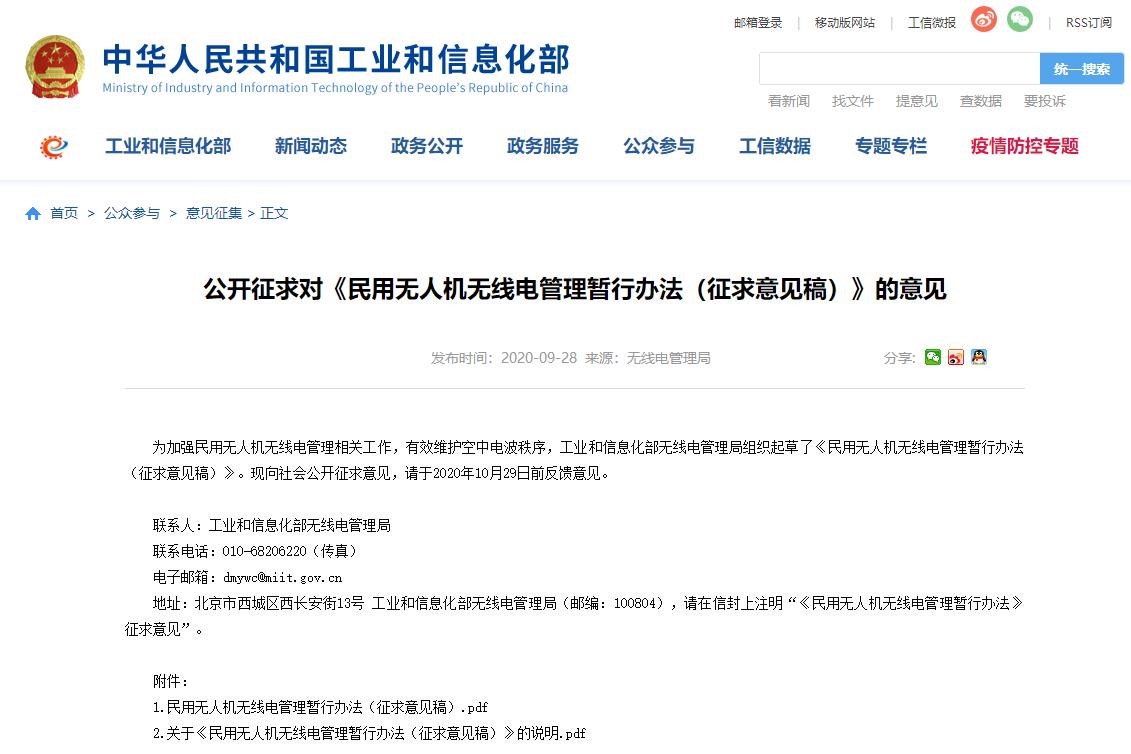 邮箱登录 | 移动版网站 | 工信微报 | RSS订阅

中华人民共和国工业和信息化部
Ministry of Industry and Information Technology of the People's Republic of China

统一搜索

看新闻 找文件 提意见 查数据 要投诉

工业和信息化部 新闻动态 政务公开 政务服务 公众参与 工信数据 专题专栏 疫情防控专题

首页 > 公众参与 > 意见征集 > 正文

公开征求对《民用无人机无线电管理暂行办法（征求意见稿）》的意见

发布时间：2020-09-28 来源：无线电管理局

分享：

为加强民用无人机无线电管理相关工作，有效维护空中电波秩序，工业和信息化部无线电管理局组织起草了《民用无人机无线电管理暂行办法（征求意见稿）》。现向社会公开征求意见，请于2020年10月29日前反馈意见。

联系人：工业和信息化部无线电管理局
联系电话：010-68206220（传真）
电子邮箱：dmywc@miit.gov.cn
地址：北京市西城区西长安街13号 工业和信息化部无线电管理局（邮编：100804），请在信封上注明“《民用无人机无线电管理暂行办法》征求意见”。

附件：
1.民用无人机无线电管理暂行办法（征求意见稿）.pdf
2.关于《民用无人机无线电管理暂行办法（征求意见稿）》的说明.pdf